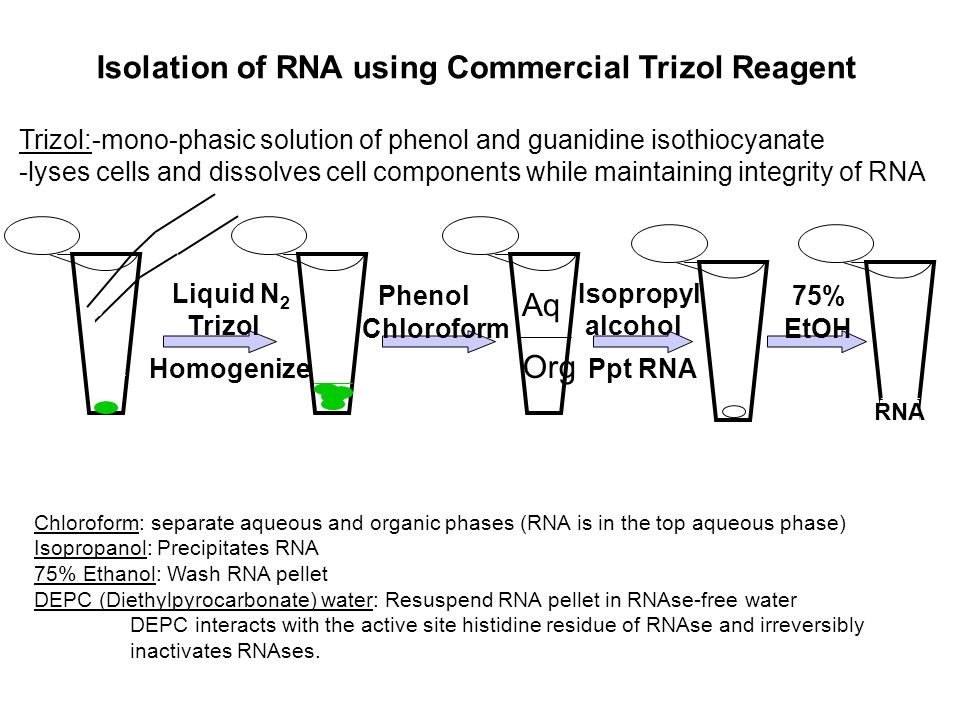 Isolation of RNA using Commercial Trizol Reagent

Trizol:-mono-phasic solution of phenol and guanidine isothiocyanate
-lyses cells and dissolves cell components while maintaining integrity of RNA

Liquid $N_2$
Trizol

Homogenize

Phenol
Chloroform

Aq

Org

Isopropyl
alcohol

Ppt RNA

75%
EtOH

RNA

Chloroform: separate aqueous and organic phases (RNA is in the top aqueous phase)
Isopropanol: Precipitates RNA
75% Ethanol: Wash RNA pellet
DEPC (Diethylpyrocarbonate) water: Resuspend RNA pellet in RNAse-free water
DEPC interacts with the active site histidine residue of RNAse and irreversibly inactivates RNAses.